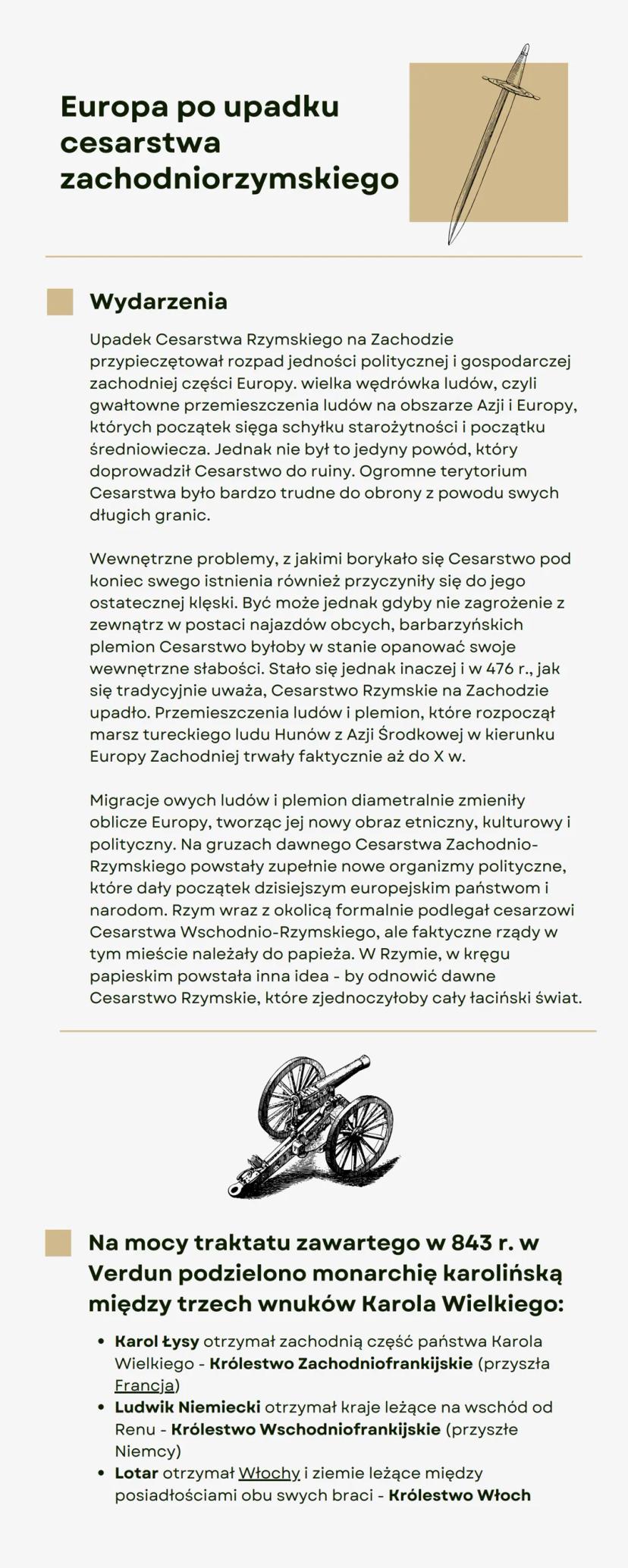 Europa po upadku cesarstwa zachodniorzymskiego

Wydarzenia

Upadek Cesarstwa Rzymskiego na Zachodzie przypieczętował rozpad jedności politycznej i gospodarczej zachodniej części Europy. wielka wędrówka ludów, czyli gwałtowne przemieszczenia ludów na obszarze Azji i Europy, których początek sięga schyłku starożytności i początku średniowiecza. Jednak nie był to jedyny powód, który doprowadził Cesarstwo do ruiny. Ogromne terytorium Cesarstwa było bardzo trudne do obrony z powodu swych długich granic.

Wewnętrzne problemy, z jakimi borykało się Cesarstwo pod koniec swego istnienia również przyczyniły się do jego ostatecznej klęski. Być może jednak gdyby nie zagrożenie z zewnątrz w postaci najazdów obcych, barbarzyńskich plemion Cesarstwo byłoby w stanie opanować swoje wewnętrzne słabości. Stało się jednak inaczej i w 476 r., jak się tradycyjnie uważa, Cesarstwo Rzymskie na Zachodzie upadło. Przemieszczenia ludów i plemion, które rozpoczął marsz tureckiego ludu Hunów z Azji Środkowej w kierunku Europy Zachodniej trwały faktycznie aż do X w.

Migracje owych ludów i plemion diametralnie zmieniły oblicze Europy, tworząc jej nowy obraz etniczny, kulturowy i polityczny. Na gruzach dawnego Cesarstwa Zachodnio-Rzymskiego powstały zupełnie nowe organizmy polityczne, które dały początek dzisiejszym europejskim państwom i narodom. Rzym wraz z okolicą formalnie podlegał cesarzowi Cesarstwa Wschodnio-Rzymskiego, ale faktyczne rządy w tym mieście należały do papieża. W Rzymie, w kręgu papieskim powstała inna idea - by odnowić dawne Cesarstwo Rzymskie, które zjednoczyłoby cały łaciński świat.

Na mocy traktatu zawartego w 843 r. w Verdun podzielono monarchię karolińską między trzech wnuków Karola Wielkiego:

• Karol Łysy otrzymał zachodnią część państwa Karola Wielkiego - Królestwo Zachodniofrankijskie (przyszła Francja)
• Ludwik Niemiecki otrzymał kraje leżące na wschód od Renu - Królestwo Wschodniofrankijskie (przyszłe Niemcy)
• Lotar otrzymał Włochy i ziemie leżące między posiadłościami obu swych braci - Królestwo Włoch